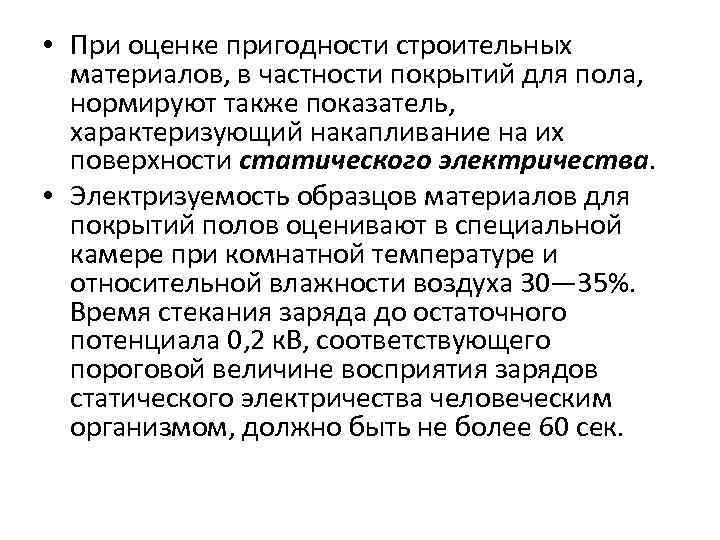 • При оценке пригодности строительных материалов, в частности покрытий для пола, нормируют также показатель, характеризующий накапливание на их поверхности статического электричества.

• Электризуемость образцов материалов для покрытий полов оценивают в специальной камере при комнатной температуре и относительной влажности воздуха 30—35%. Время стекания заряда до остаточного потенциала 0,2 кВ, соответствующего пороговой величине восприятия зарядов статического электричества человеческим организмом, должно быть не более 60 сек.